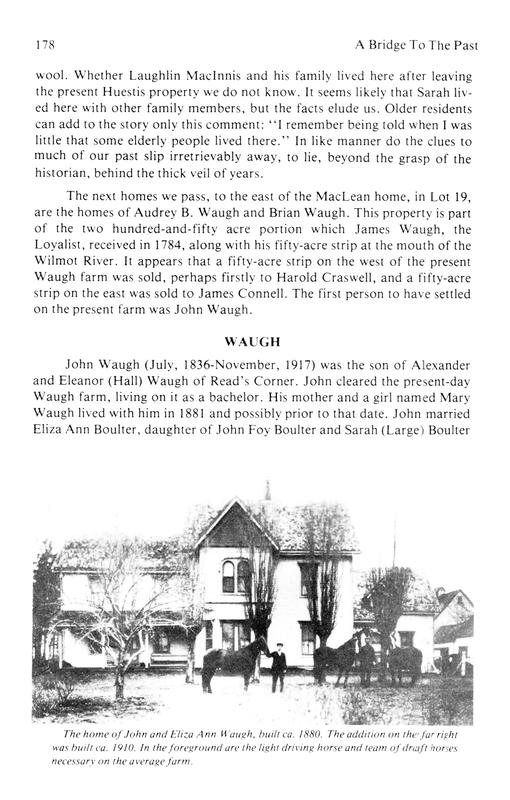 178 A Bridge To The Past

wool. Whether Laughlin MacInnis and his family lived here after leaving the present Huestis property we do not know. It seems likely that Sarah lived here with other family members, but the facts elude us. Older residents can add to the story only this comment: "I remember being told when I was little that some elderly people lived there." In like manner do the clues to much of our past slip irretrievably away, to lie, beyond the grasp of the historian, behind the thick veil of years.

The next homes we pass, to the east of the MacLean home, in Lot 19, are the homes of Audrey B. Waugh and Brian Waugh. This property is part of the two hundred-and-fifty acre portion which James Waugh, the Loyalist, received in 1784, along with his fifty-acre strip at the mouth of the Wilmot River. It appears that a fifty-acre strip on the west of the present Waugh farm was sold, perhaps firstly to Harold Craswell, and a fifty-acre strip on the east was sold to James Connell. The first person to have settled on the present farm was John Waugh.

WAUGH

John Waugh (July, 1836-November, 1917) was the son of Alexander and Eleanor (Hall) Waugh of Read's Corner. John cleared the present-day Waugh farm, living on it as a bachelor. His mother and a girl named Mary Waugh lived with him in 1881 and possibly prior to that date. John married Eliza Ann Boulter, daughter of John Foy Boulter and Sarah (Large) Boulter

The home of John and Eliza Ann Waugh, built ca. 1880. The addition on the far right was built ca. 1910. In the foreground are the light driving horse and team of draft horses necessary on the average farm.